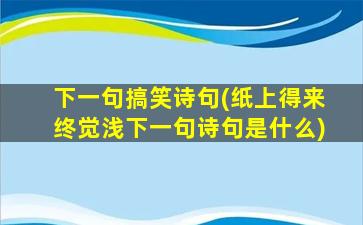 下一句搞笑诗句(纸上得来终觉浅下一句诗句是什么)